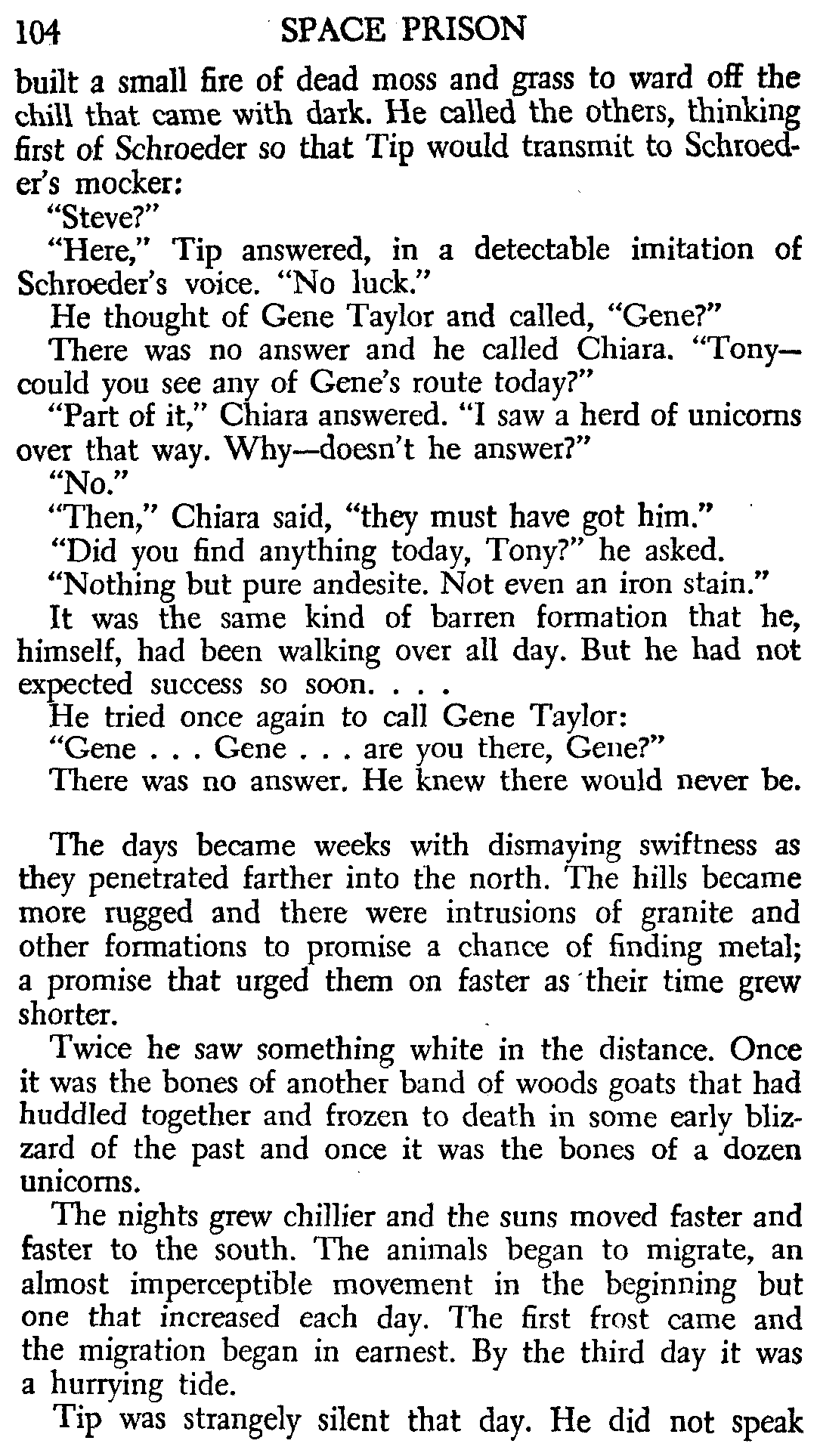 104 SPACE PRISON

built a small fire of dead moss and grass to ward off the chill that came with dark. He called the others, thinking first of Schroeder so that Tip would transmit to Schroeder's mocker:

"Steve?"

"Here," Tip answered, in a detectable imitation of Schroeder's voice. "No luck."

He thought of Gene Taylor and called, "Gene?"

There was no answer and he called Chiara. "Tony—could you see any of Gene's route today?"

"Part of it," Chiara answered. "I saw a herd of unicorns over that way. Why—doesn't he answer?"

"No."

"Then," Chiara said, "they must have got him."

"Did you find anything today, Tony?" he asked.

"Nothing but pure andesite. Not even an iron stain."

It was the same kind of barren formation that he, himself, had been walking over all day. But he had not expected success so soon. . . .

He tried once again to call Gene Taylor:

"Gene . . . Gene . . . are you there, Gene?"

There was no answer. He knew there would never be.

The days became weeks with dismaying swiftness as they penetrated farther into the north. The hills became more rugged and there were intrusions of granite and other formations to promise a chance of finding metal; a promise that urged them on faster as their time grew shorter.

Twice he saw something white in the distance. Once it was the bones of another band of woods goats that had huddled together and frozen to death in some early blizzard of the past and once it was the bones of a dozen unicorns.

The nights grew chillier and the suns moved faster and faster to the south. The animals began to migrate, an almost imperceptible movement in the beginning but one that increased each day. The first frost came and the migration began in earnest. By the third day it was a hurrying tide.

Tip was strangely silent that day. He did not speak